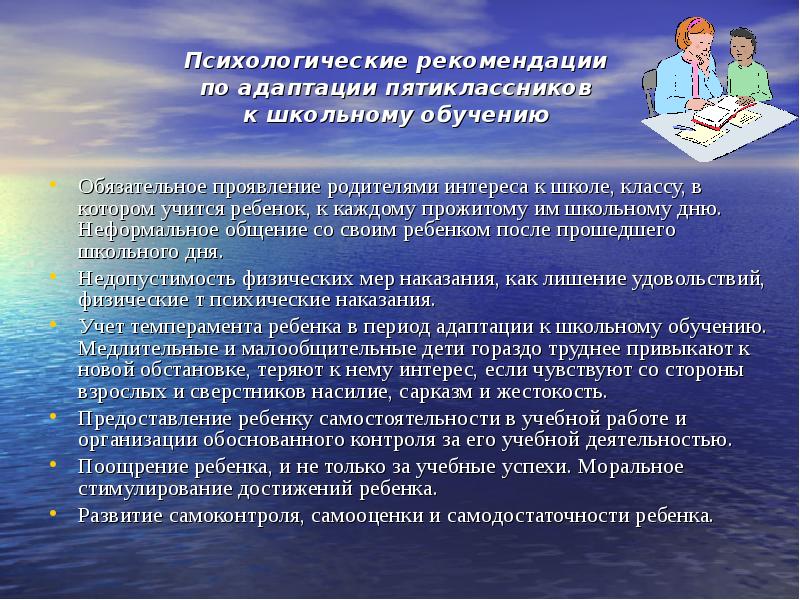 Психологические рекомендации по адаптации пятиклассников к школьному обучению

• Обязательное проявление родителями интереса к школе, классу, в котором учится ребенок, к каждому прожитому им школьному дню. Неформальное общение со своим ребенком после прошедшего школьного дня.
• Недопустимость физических мер наказания, как лишение удовольствий, физические т психические наказания.
• Учет темперамента ребенка в период адаптации к школьному обучению. Медлительные и малообщительные дети гораздо труднее привыкают к новой обстановке, теряют к нему интерес, если чувствуют со стороны взрослых и сверстников насилие, сарказм и жестокость.
• Предоставление ребенку самостоятельности в учебной работе и организации обоснованного контроля за его учебной деятельностью.
• Поощрение ребенка, и не только за учебные успехи. Моральное стимулирование достижений ребенка.
• Развитие самоконтроля, самооценки и самодостаточности ребенка.